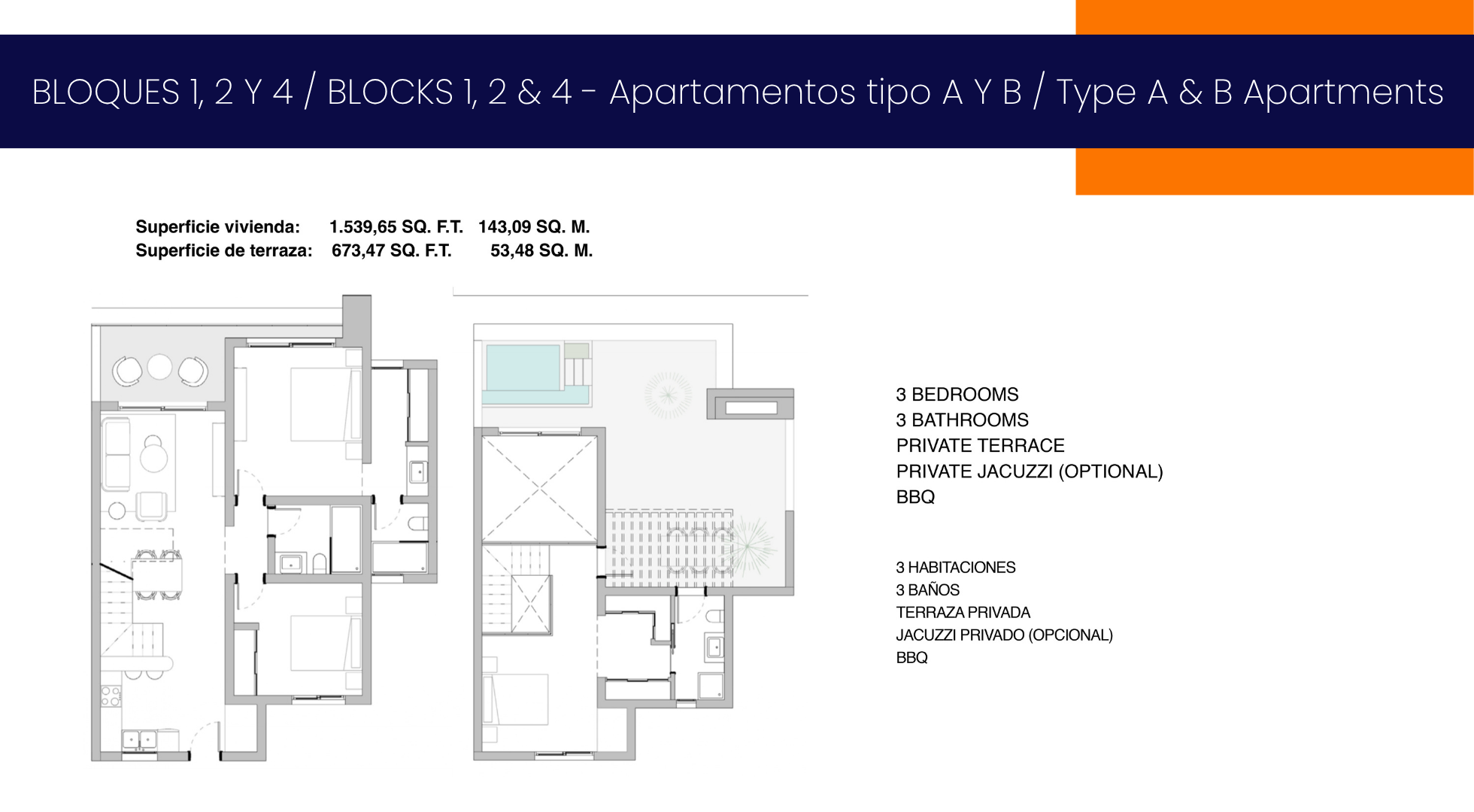 BLOQUES 1, 2 Y 4 / BLOCKS 1, 2 & 4 - Apartamentos tipo A Y B / Type A & B Apartments

Superficie vivienda: 1.539,65 SQ. F.T. 143,09 SQ. M.
Superficie de terraza: 673,47 SQ. F.T. 53,48 SQ. M.

3 BEDROOMS
3 BATHROOMS
PRIVATE TERRACE
PRIVATE JACUZZI (OPTIONAL)
BBQ

3 HABITACIONES
3 BAÑOS
TERRAZA PRIVADA
JACUZZI PRIVADO (OPCIONAL)
BBQ